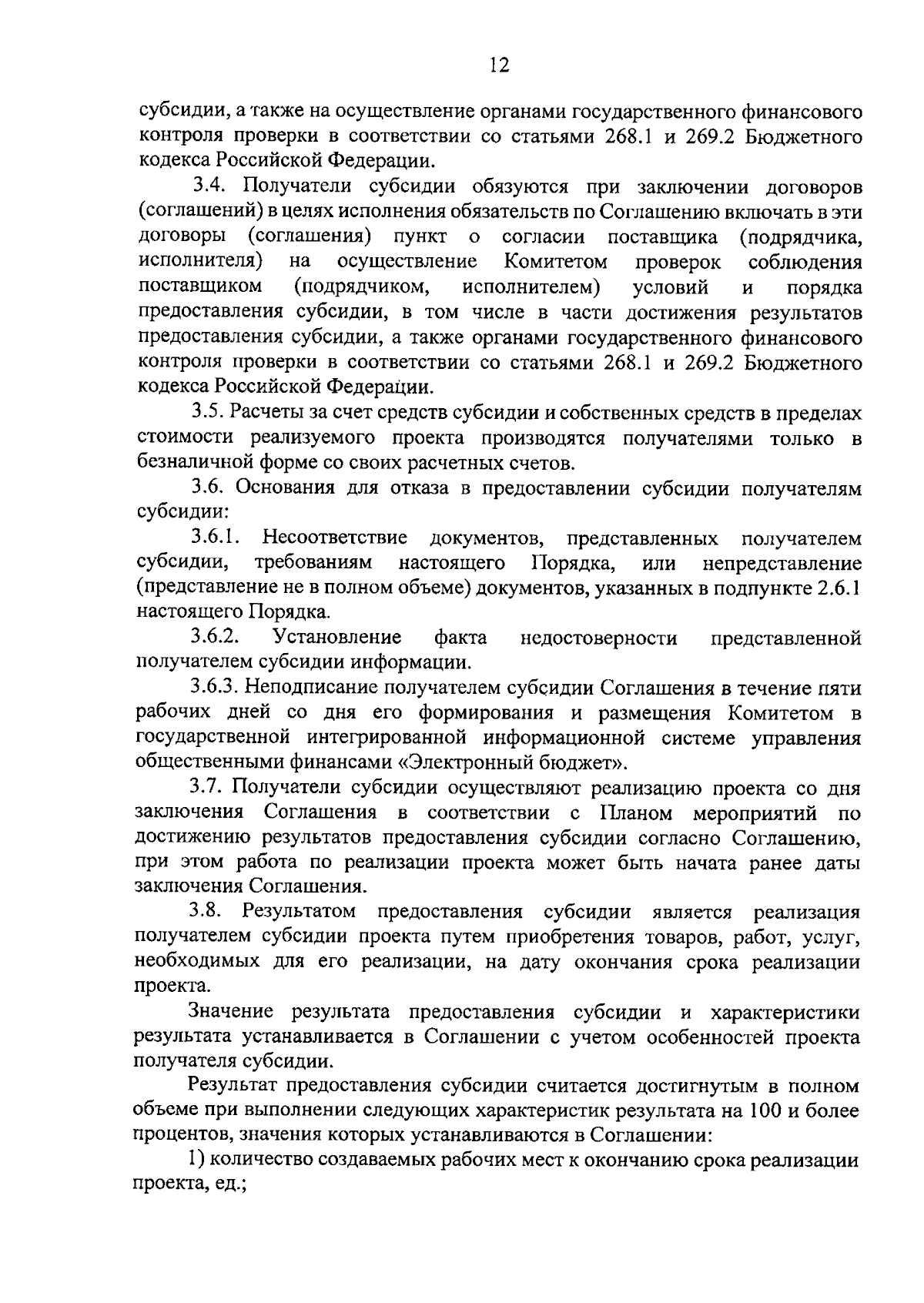 12

субсидии, а также на осуществление органами государственного финансового контроля проверки в соответствии со статьями 268.1 и 269.2 Бюджетного кодекса Российской Федерации.

3.4. Получатели субсидии обязуются при заключении договоров (соглашений) в целях исполнения обязательств по Соглашению включать в эти договоры (соглашения) пункт о согласии поставщика (подрядчика, исполнителя) на осуществление Комитетом проверок соблюдения поставщиком (подрядчиком, исполнителем) условий и порядка предоставления субсидии, в том числе в части достижения результатов предоставления субсидии, а также органами государственного финансового контроля проверки в соответствии со статьями 268.1 и 269.2 Бюджетного кодекса Российской Федерации.

3.5. Расчеты за счет средств субсидии и собственных средств в пределах стоимости реализуемого проекта производятся получателями только в безналичной форме со своих расчетных счетов.

3.6. Основания для отказа в предоставлении субсидии получателям субсидии:

3.6.1. Несоответствие документов, представленных получателем субсидии, требованиям настоящего Порядка, или непредставление (представление не в полном объеме) документов, указанных в подпункте 2.6.1 настоящего Порядка.

3.6.2. Установление факта недостоверности представленной получателем субсидии информации.

3.6.3. Неподписание получателем субсидии Соглашения в течение пяти рабочих дней со дня его формирования и размещения Комитетом в государственной интегрированной информационной системе управления общественными финансами «Электронный бюджет».

3.7. Получатели субсидии осуществляют реализацию проекта со дня заключения Соглашения в соответствии с Планом мероприятий по достижению результатов предоставления субсидии согласно Соглашению, при этом работа по реализации проекта может быть начата ранее даты заключения Соглашения.

3.8. Результатом предоставления субсидии является реализация получателем субсидии проекта путем приобретения товаров, работ, услуг, необходимых для его реализации, на дату окончания срока реализации проекта.

Значение результата предоставления субсидии и характеристики результата устанавливается в Соглашении с учетом особенностей проекта получателя субсидии.

Результат предоставления субсидии считается достигнутым в полном объеме при выполнении следующих характеристик результата на 100 и более процентов, значения которых устанавливаются в Соглашении:

1) количество создаваемых рабочих мест к окончанию срока реализации проекта, ед.;